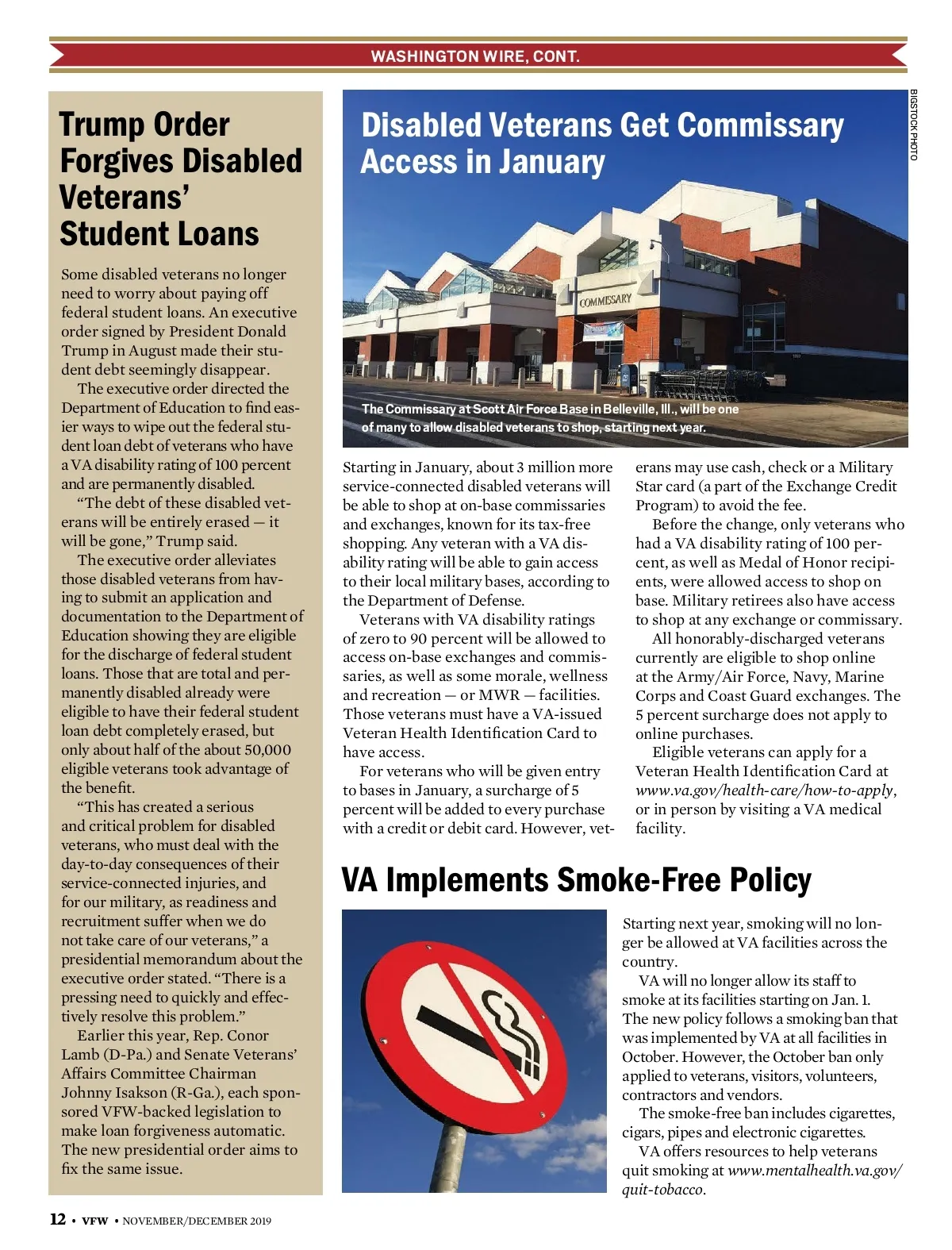 WASHINGTON WIRE, CONT.

Trump Order Forgives Disabled Veterans' Student Loans

Some disabled veterans no longer need to worry about paying off federal student loans. An executive order signed by President Donald Trump in August made their student debt seemingly disappear.

The executive order directed the Department of Education to find easier ways to wipe out the federal student loan debt of veterans who have a VA disability rating of 100 percent and are permanently disabled.

"The debt of these disabled veterans will be entirely erased — it will be gone," Trump said.

The executive order alleviates those disabled veterans from having to submit an application and documentation to the Department of Education showing they are eligible for the discharge of federal student loans. Those that are total and permanently disabled already were eligible to have their federal student loan debt completely erased, but only about half of the about 50,000 eligible veterans took advantage of the benefit.

"This has created a serious and critical problem for disabled veterans, who must deal with the day-to-day consequences of their service-connected injuries, and for our military, as readiness and recruitment suffer when we do not take care of our veterans," a presidential memorandum about the executive order stated. "There is a pressing need to quickly and effectively resolve this problem."

Earlier this year, Rep. Conor Lamb (D-Pa.) and Senate Veterans' Affairs Committee Chairman Johnny Isakson (R-Ga.), each sponsored VFW-backed legislation to make loan forgiveness automatic. The new presidential order aims to fix the same issue.

Disabled Veterans Get Commissary Access in January

BIGSTOCK PHOTO

COMMISSARY

The Commissary at Scott Air Force Base in Belleville, Ill., will be one of many to allow disabled veterans to shop, starting next year.

Starting in January, about 3 million more service-connected disabled veterans will be able to shop at on-base commissaries and exchanges, known for its tax-free shopping. Any veteran with a VA disability rating will be able to gain access to their local military bases, according to the Department of Defense.

Veterans with VA disability ratings of zero to 90 percent will be allowed to access on-base exchanges and commissaries, as well as some morale, wellness and recreation — or MWR — facilities. Those veterans must have a VA-issued Veteran Health Identification Card to have access.

For veterans who will be given entry to bases in January, a surcharge of 5 percent will be added to every purchase with a credit or debit card. However, veterans may use cash, check or a Military Star card (a part of the Exchange Credit Program) to avoid the fee.

Before the change, only veterans who had a VA disability rating of 100 percent, as well as Medal of Honor recipients, were allowed access to shop on base. Military retirees also have access to shop at any exchange or commissary.

All honorably-discharged veterans currently are eligible to shop online at the Army/Air Force, Navy, Marine Corps and Coast Guard exchanges. The 5 percent surcharge does not apply to online purchases.

Eligible veterans can apply for a Veteran Health Identification Card at www.va.gov/health-care/how-to-apply, or in person by visiting a VA medical facility.

VA Implements Smoke-Free Policy

Starting next year, smoking will no longer be allowed at VA facilities across the country.

VA will no longer allow its staff to smoke at its facilities starting on Jan. 1. The new policy follows a smoking ban that was implemented by VA at all facilities in October. However, the October ban only applied to veterans, visitors, volunteers, contractors and vendors.

The smoke-free ban includes cigarettes, cigars, pipes and electronic cigarettes.

VA offers resources to help veterans quit smoking at www.mentalhealth.va.gov/quit-tobacco.

12 • VFW • NOVEMBER/DECEMBER 2019